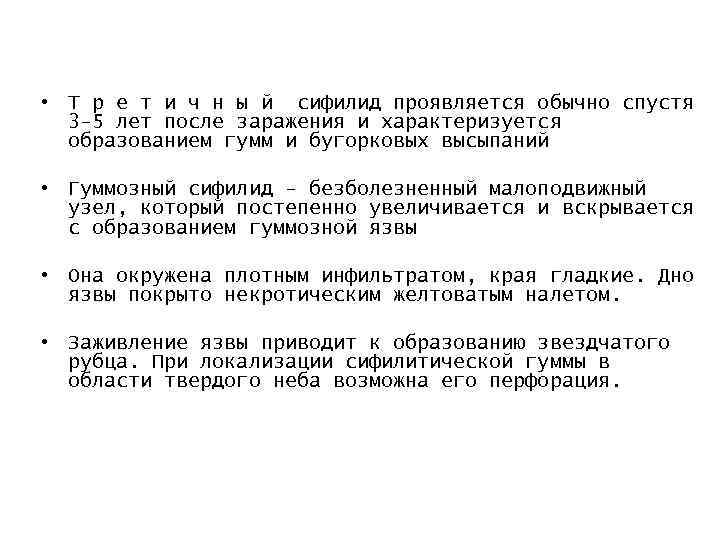 • Т р е т и ч н ы й сифилид проявляется обычно спустя 3-5 лет после заражения и характеризуется образованием гумм и бугорковых высыпаний

• Гуммозный сифилид - безболезненный малоподвижный узел, который постепенно увеличивается и вскрывается с образованием гуммозной язвы

• Она окружена плотным инфильтратом, края гладкие. Дно язвы покрыто некротическим желтоватым налетом.

• Заживление язвы приводит к образованию звездчатого рубца. При локализации сифилитической гуммы в области твердого неба возможна его перфорация.